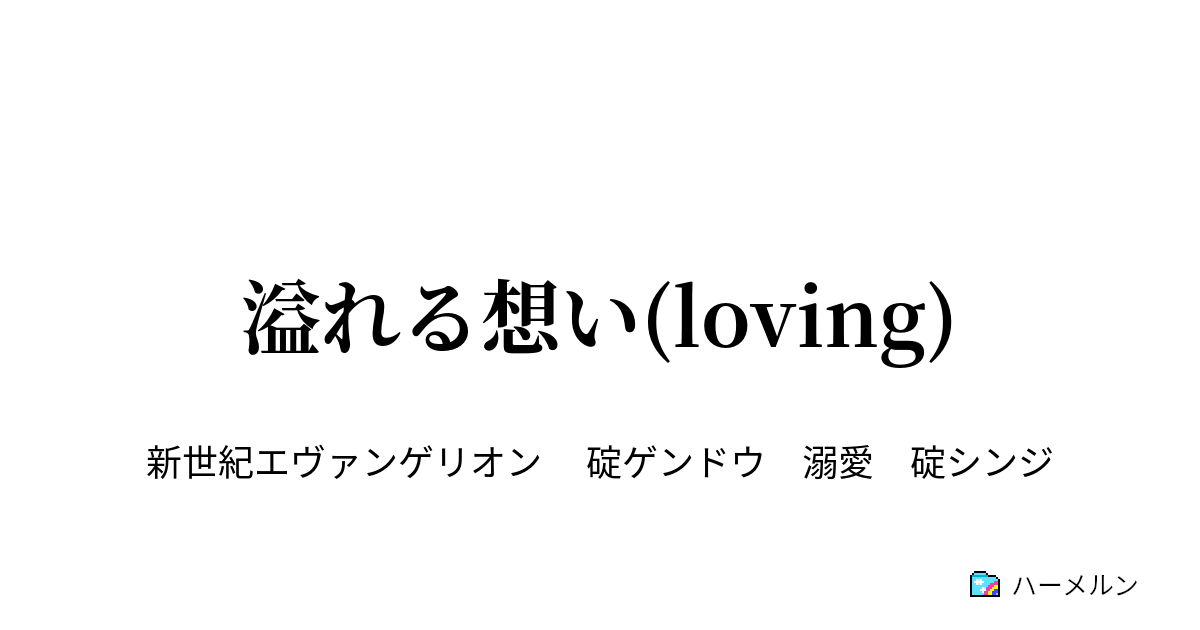 溢れる想い(loving)

新世紀エヴァンゲリオン　碇ゲンドウ　溺愛　碇シンジ

ハーメルン